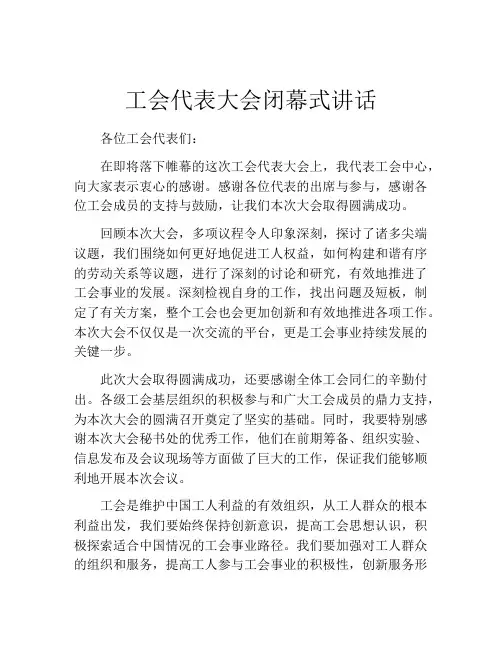 工会代表大会闭幕式讲话

各位工会代表们：

在即将落下帷幕的这次工会代表大会上，我代表工会中心，向大家表示衷心的感谢。感谢各位代表的出席与参与，感谢各位工会成员的支持与鼓励，让我们本次大会取得圆满成功。

回顾本次大会，多项议程令人印象深刻，探讨了诸多尖端议题，我们围绕如何更好地促进工人权益，如何构建和谐有序的劳动关系等议题，进行了深刻的讨论和研究，有效地推进了工会事业的发展。深刻检视自身的工作，找出问题及短板，制定了有关方案，整个工会也会更加创新和有效地推进各项工作。本次大会不仅仅是一次交流的平台，更是工会事业持续发展的关键一步。

此次大会取得圆满成功，还要感谢全体工会同仁的辛勤付出。各级工会基层组织的积极参与和广大工会成员的鼎力支持，为本次大会的圆满召开奠定了坚实的基础。同时，我要特别感谢本次大会秘书处的优秀工作，他们在前期筹备、组织实验、信息发布及会议现场等方面做了巨大的工作，保证我们能够顺利地开展本次会议。

工会是维护中国工人利益的有效组织，从工人群众的根本利益出发，我们要始终保持创新意识，提高工会思想认识，积极探索适合中国情况的工会事业路径。我们要加强对工人群众的组织和服务，提高工人参与工会事业的积极性，创新服务形